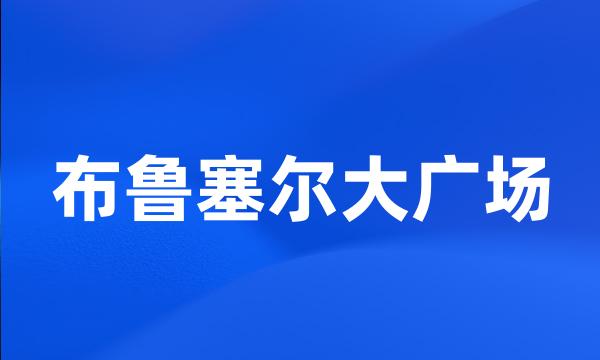 布鲁塞尔大广场